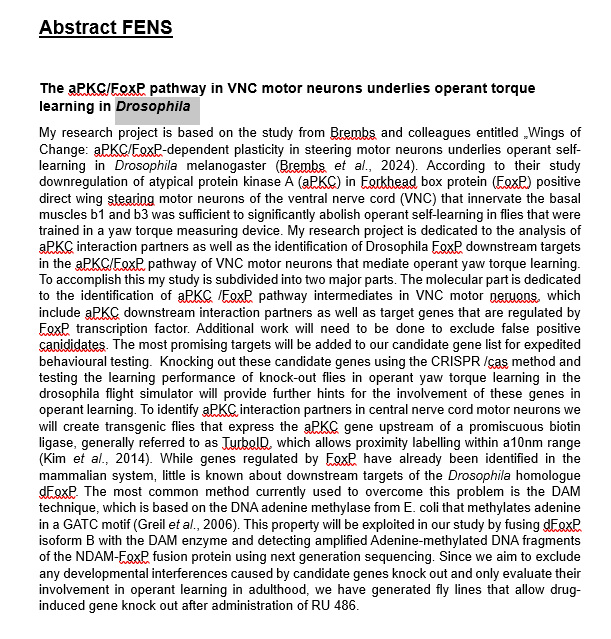 Abstract FENS

The aPKC/FoxP pathway in VNC motor neurons underlies operant torque learning in Drosophila

My research project is based on the study from Brembs and colleagues entitled „Wings of Change: aPKC/FoxP-dependent plasticity in steering motor neurons underlies operant self-learning in Drosophila melanogaster (Brembs et al., 2024). According to their study downregulation of atypical protein kinase A (aPKC) in Forkhead box protein (FoxP) positive direct wing stearing motor neurons of the ventral nerve cord (VNC) that innervate the basal muscles b1 and b3 was sufficient to significantly abolish operant self-learning in flies that were trained in a yaw torque measuring device. My research project is dedicated to the analysis of aPKC interaction partners as well as the identification of Drosophila FoxP downstream targets in the aPKC/FoxP pathway of VNC motor neurons that mediate operant yaw torque learning. To accomplish this my study is subdivided into two major parts. The molecular part is dedicated to the identification of aPKC /FoxP pathway intermediates in VNC motor neruons, which include aPKC downstream interaction partners as well as target genes that are regulated by FoxP transcription factor. Additional work will need to be done to exclude false positive canididates. The most promising targets will be added to our candidate gene list for expedited behavioural testing.  Knocking out these candidate genes using the CRISPR /cas method and testing the learning performance of knock-out flies in operant yaw torque learning in the drosophila flight simulator will provide further hints for the involvement of these genes in operant learning. To identify aPKC interaction partners in central nerve cord motor neurons we will create transgenic flies that express the aPKC gene upstream of a promiscuous biotin ligase, generally referred to as TurboID, which allows proximity labelling within a10nm range (Kim et al., 2014). While genes regulated by FoxP have already been identified in the mammalian system, little is known about downstream targets of the Drosophila homologue dFoxP. The most common method currently used to overcome this problem is the DAM technique, which is based on the DNA adenine methylase from E. coli that methylates adenine in a GATC motif (Greil et al., 2006). This property will be exploited in our study by fusing dFoxP isoform B with the DAM enzyme and detecting amplified Adenine-methylated DNA fragments of the NDAM-FoxP fusion protein using next generation sequencing. Since we aim to exclude any developmental interferences caused by candidate genes knock out and only evaluate their involvement in operant learning in adulthood, we have generated fly lines that allow drug-induced gene knock out after administration of RU 486.